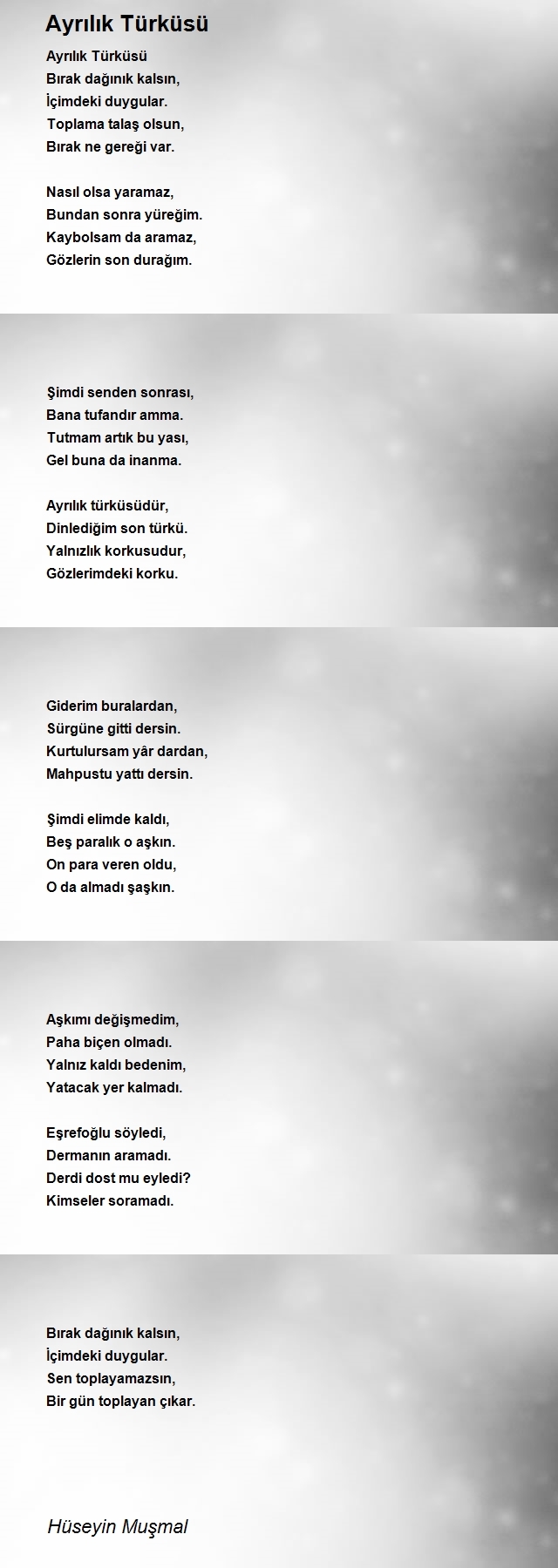 Ayrılık Türküsü

Ayrılık Türküsü
Bırak dağınık kalsın,
İçimdeki duygular.
Toplama talaş olsun,
Bırak ne gereği var.

Nasıl olsa yaramaz,
Bundan sonra yüreğim.
Kaybolsam da aramaz,
Gözlerin son durağım.

Şimdi senden sonrası,
Bana tufandır amma.
Tutmam artık bu yası,
Gel buna da inanma.

Ayrılık türküsüdür,
Dinlediğim son türkü.
Yalnızlık korkusudur,
Gözlerimdeki korku.

Giderim buralardan,
Sürgüne gitti dersin.
Kurtulursam yâr dardan,
Mahpustu yattı dersin.

Şimdi elimde kaldı,
Beş paralık o aşkın.
On para veren oldu,
O da almadı şaşkın.

Aşkımı değişmedim,
Paha biçen olmadı.
Yalnız kaldı bedenim,
Yatacak yer kalmadı.

Eşrefoğlu söyledi,
Dermanın aramadı.
Derdi dost mu eyledi?
Kimseler soramadı.

Bırak dağınık kalsın,
İçimdeki duygular.
Sen toplayamazsın,
Bir gün toplayan çıkar.

Hüseyin Muşmal